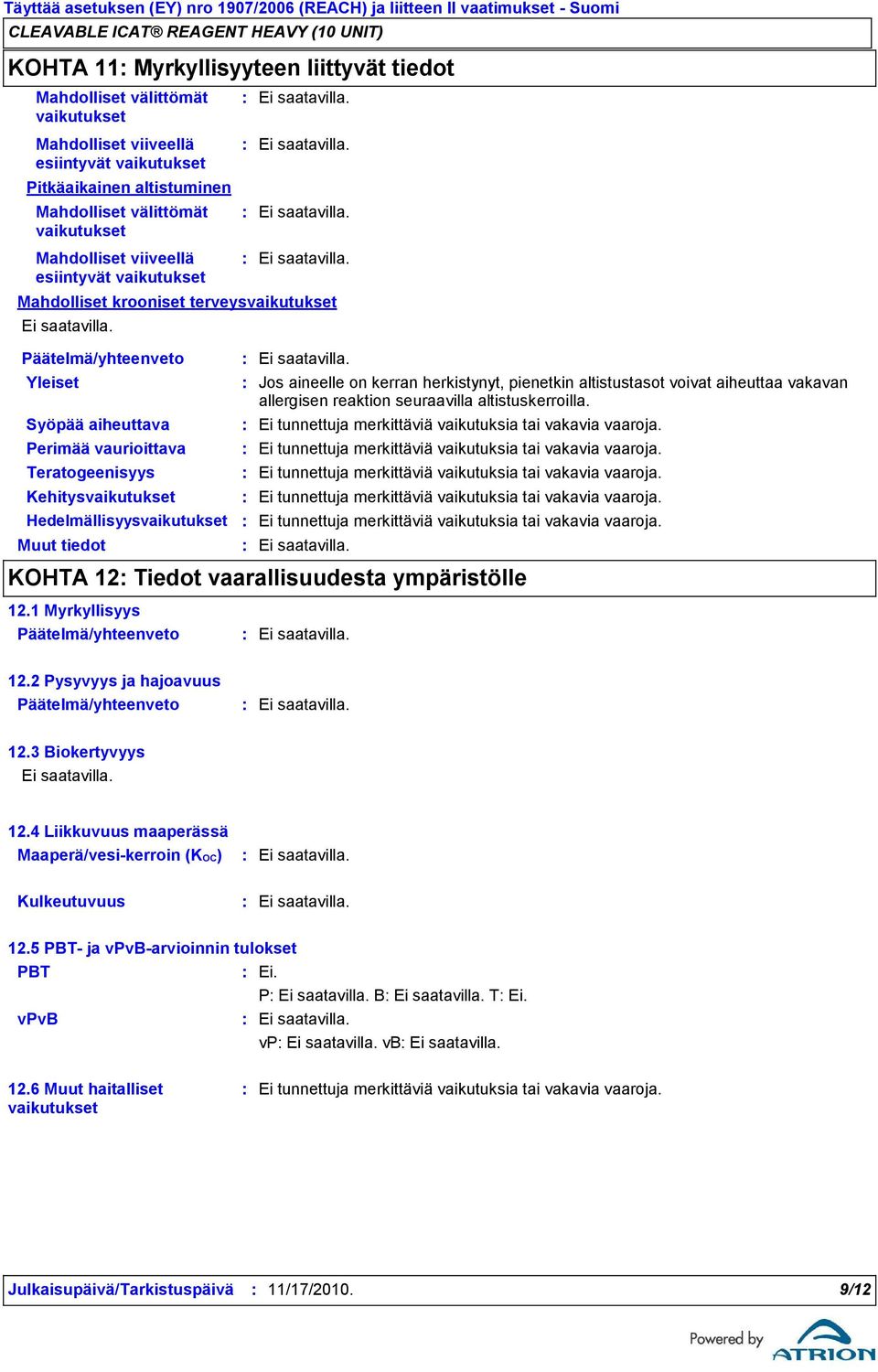 Täyttää asetuksen (EY) nro 1907/2006 (REACH) ja liitteen II vaatimukset - Suomi

CLEAVABLE ICAT® REAGENT HEAVY (10 UNIT)

KOHTA 11: Myrkyllisyyteen liittyvät tiedot

Mahdolliset välittömät vaikutukset : Ei saatavilla.

Mahdolliset viiveellä esiintyvät vaikutukset : Ei saatavilla.

Pitkäaikainen altistuminen

Mahdolliset välittömät vaikutukset : Ei saatavilla.

Mahdolliset viiveellä esiintyvät vaikutukset : Ei saatavilla.

Mahdolliset krooniset terveysvaikutukset

Ei saatavilla.

Päätelmä/yhteenveto : Ei saatavilla.

Yleiset : Jos aineelle on kerran herkistynyt, pienetkin altistustasot voivat aiheuttaa vakavan allergisen reaktion seuraavilla altistuskerroilla.

Syöpää aiheuttava : Ei tunnettuja merkittäviä vaikutuksia tai vakavia vaaroja.

Perimää vaurioittava : Ei tunnettuja merkittäviä vaikutuksia tai vakavia vaaroja.

Teratogeenisyys : Ei tunnettuja merkittäviä vaikutuksia tai vakavia vaaroja.

Kehitysvaikutukset : Ei tunnettuja merkittäviä vaikutuksia tai vakavia vaaroja.

Hedelmällisyysvaikutukset : Ei tunnettuja merkittäviä vaikutuksia tai vakavia vaaroja.

Muut tiedot : Ei saatavilla.

KOHTA 12: Tiedot vaarallisuudesta ympäristölle

12.1 Myrkyllisyys

Päätelmä/yhteenveto : Ei saatavilla.

12.2 Pysyvyys ja hajoavuus

Päätelmä/yhteenveto : Ei saatavilla.

12.3 Biokertyvyys

Ei saatavilla.

12.4 Liikkuvuus maaperässä

Maaperä/vesi-kerroin ($K_{OC}$) : Ei saatavilla.

Kulkeutuvuus : Ei saatavilla.

12.5 PBT- ja vPvB-arvioinnin tulokset

PBT : Ei.
P: Ei saatavilla. B: Ei saatavilla. T: Ei.

vPvB : Ei saatavilla.
vP: Ei saatavilla. vB: Ei saatavilla.

12.6 Muut haitalliset vaikutukset : Ei tunnettuja merkittäviä vaikutuksia tai vakavia vaaroja.

Julkaisupäivä/Tarkistuspäivä : 11/17/2010. 9/12

Powered by ATRION